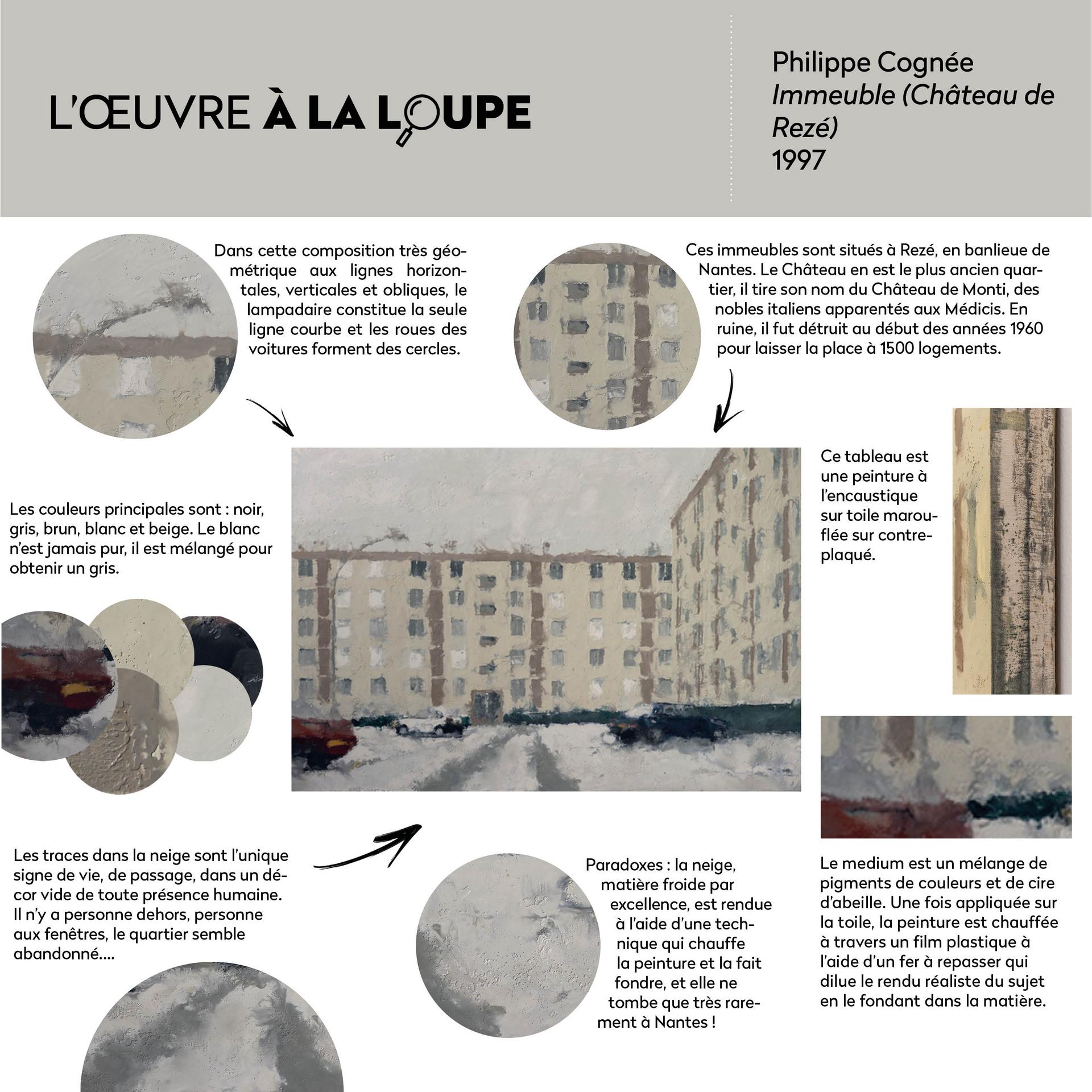 L'ŒUVRE À LA LOUPE

Philippe Cognée
Immeuble (Château de Rezé)
1997

Dans cette composition très géométrique aux lignes horizontales, verticales et obliques, le lampadaire constitue la seule ligne courbe et les roues des voitures forment des cercles.

Ces immeubles sont situés à Rezé, en banlieue de Nantes. Le Château en est le plus ancien quartier, il tire son nom du Château de Monti, des nobles italiens apparentés aux Médicis. En ruine, il fut détruit au début des années 1960 pour laisser la place à 1500 logements.

Les couleurs principales sont : noir, gris, brun, blanc et beige. Le blanc n'est jamais pur, il est mélangé pour obtenir un gris.

Ce tableau est une peinture à l'encaustique sur toile marouflée sur contreplaqué.

Les traces dans la neige sont l'unique signe de vie, de passage, dans un décor vide de toute présence humaine. Il n'y a personne dehors, personne aux fenêtres, le quartier semble abandonné....

Paradoxes : la neige, matière froide par excellence, est rendue à l'aide d'une technique qui chauffe la peinture et la fait fondre, et elle ne tombe que très rarement à Nantes !

Le medium est un mélange de pigments de couleurs et de cire d'abeille. Une fois appliquée sur la toile, la peinture est chauffée à travers un film plastique à l'aide d'un fer à repasser qui dilue le rendu réaliste du sujet en le fondant dans la matière.